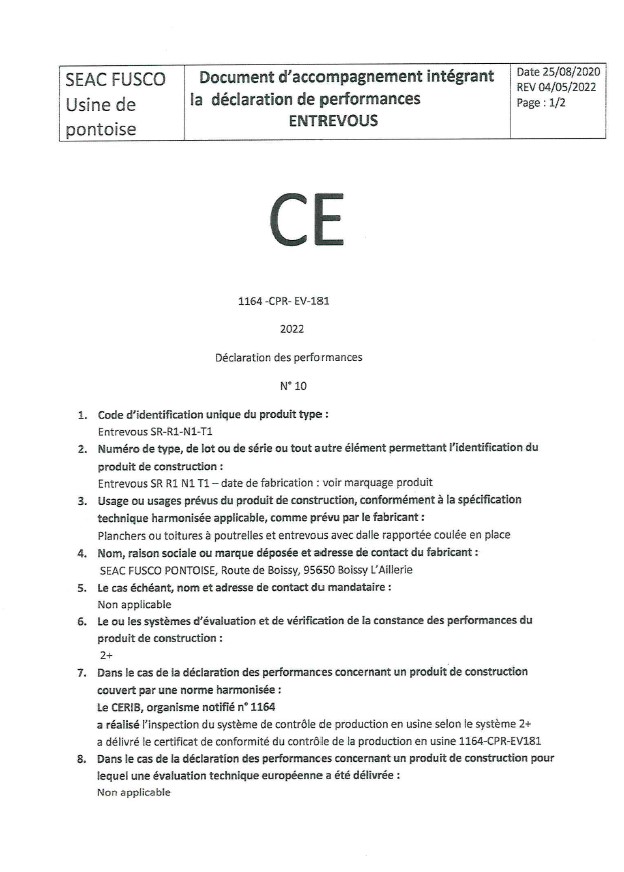 | SEAC FUSCO Usine de pontoise | Document d'accompagnement intégrant la déclaration de performances ENTREVOUS | Date 25/08/2020 REV 04/05/2022 Page : 1/2 |
|---|---|---|

CE

1164 -CPR- EV-181

2022

Déclaration des performances

N° 10

1. Code d'identification unique du produit type :
Entrevous SR-R1-N1-T1
2. Numéro de type, de lot ou de série ou tout autre élément permettant l'identification du produit de construction :
Entrevous SR R1 N1 T1 – date de fabrication : voir marquage produit
3. Usage ou usages prévus du produit de construction, conformément à la spécification technique harmonisée applicable, comme prévu par le fabricant :
Planchers ou toitures à poutrelles et entrevous avec dalle rapportée coulée en place
4. Nom, raison sociale ou marque déposée et adresse de contact du fabricant :
SEAC FUSCO PONTOISE, Route de Boissy, 95650 Boissy L'Aillerie
5. Le cas échéant, nom et adresse de contact du mandataire :
Non applicable
6. Le ou les systèmes d'évaluation et de vérification de la constance des performances du produit de construction :
2+
7. Dans le cas de la déclaration des performances concernant un produit de construction couvert par une norme harmonisée :
Le CERIB, organisme notifié n° 1164
a réalisé l'inspection du système de contrôle de production en usine selon le système 2+
a délivré le certificat de conformité du contrôle de la production en usine 1164-CPR-EV181
8. Dans le cas de la déclaration des performances concernant un produit de construction pour lequel une évaluation technique européenne a été délivrée :
Non applicable